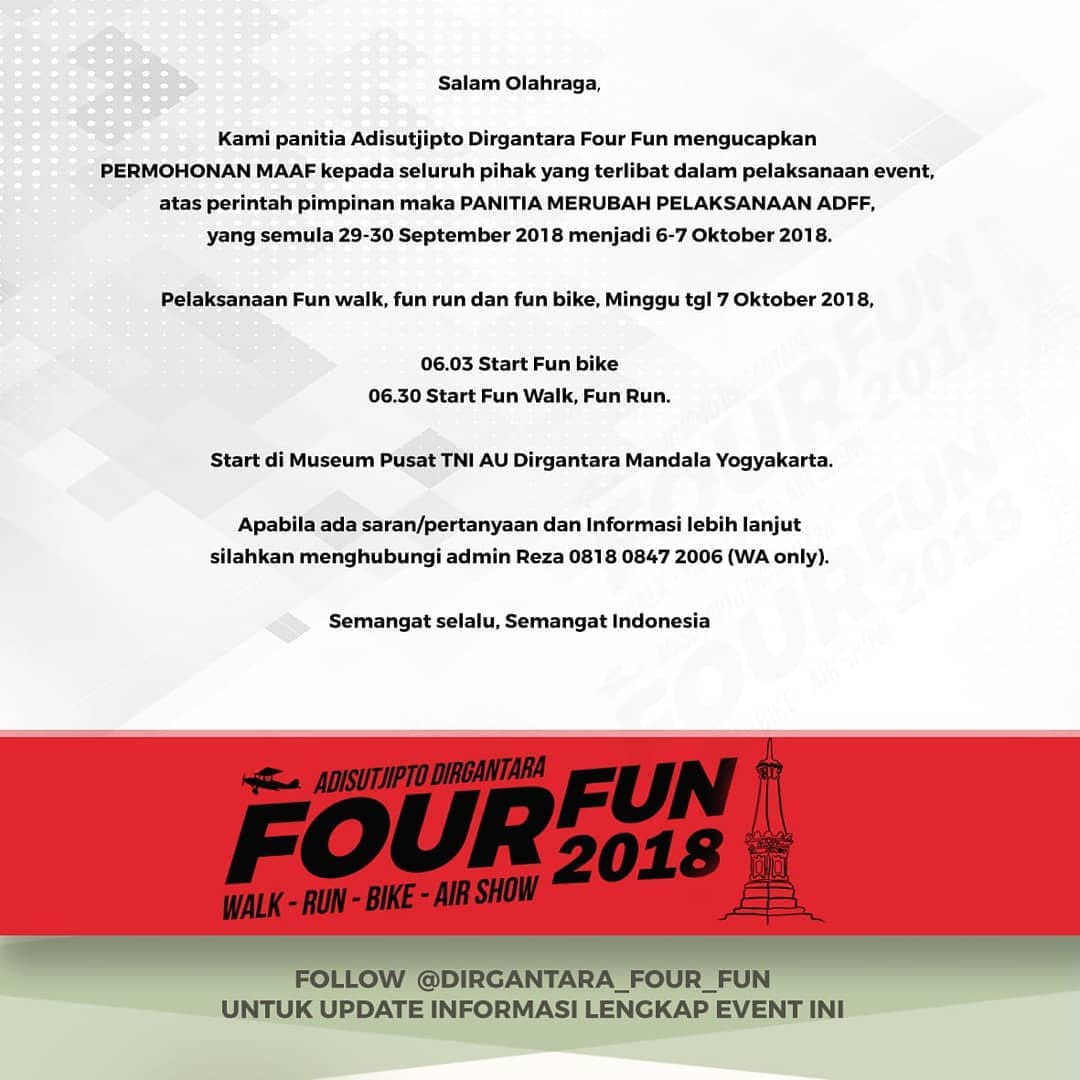 Salam Olahraga,

Kami panitia Adisutjipto Dirgantara Four Fun mengucapkan PERMOHONAN MAAF kepada seluruh pihak yang terlibat dalam pelaksanaan event, atas perintah pimpinan maka PANITIA MERUBAH PELAKSANAAN ADFF, yang semula 29-30 September 2018 menjadi 6-7 Oktober 2018.

Pelaksanaan Fun walk, fun run dan fun bike, Minggu tgl 7 Oktober 2018,

06.03 Start Fun bike
06.30 Start Fun Walk, Fun Run.

Start di Museum Pusat TNI AU Dirgantara Mandala Yogyakarta.

Apabila ada saran/pertanyaan dan Informasi lebih lanjut silahkan menghubungi admin Reza 0818 0847 2006 (WA only).

Semangat selalu, Semangat Indonesia

ADISUTJIPTO DIRGANTARA
FOUR FUN 2018
WALK - RUN - BIKE - AIR SHOW

FOLLOW @DIRGANTARA_FOUR_FUN
UNTUK UPDATE INFORMASI LENGKAP EVENT INI